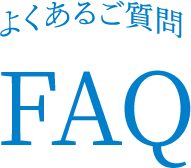 よくあるご質問

FAQ